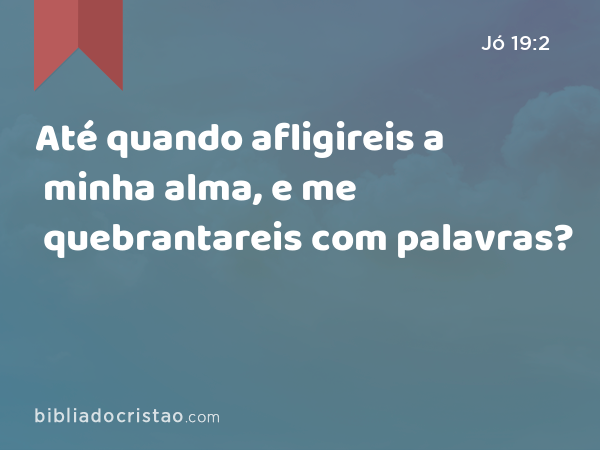 Jó 19:2

Até quando afligireis a minha alma, e me quebrantareis com palavras?

bibliadocristao.com